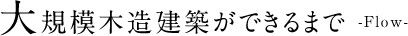 大規模木造建築ができるまで -Flow-